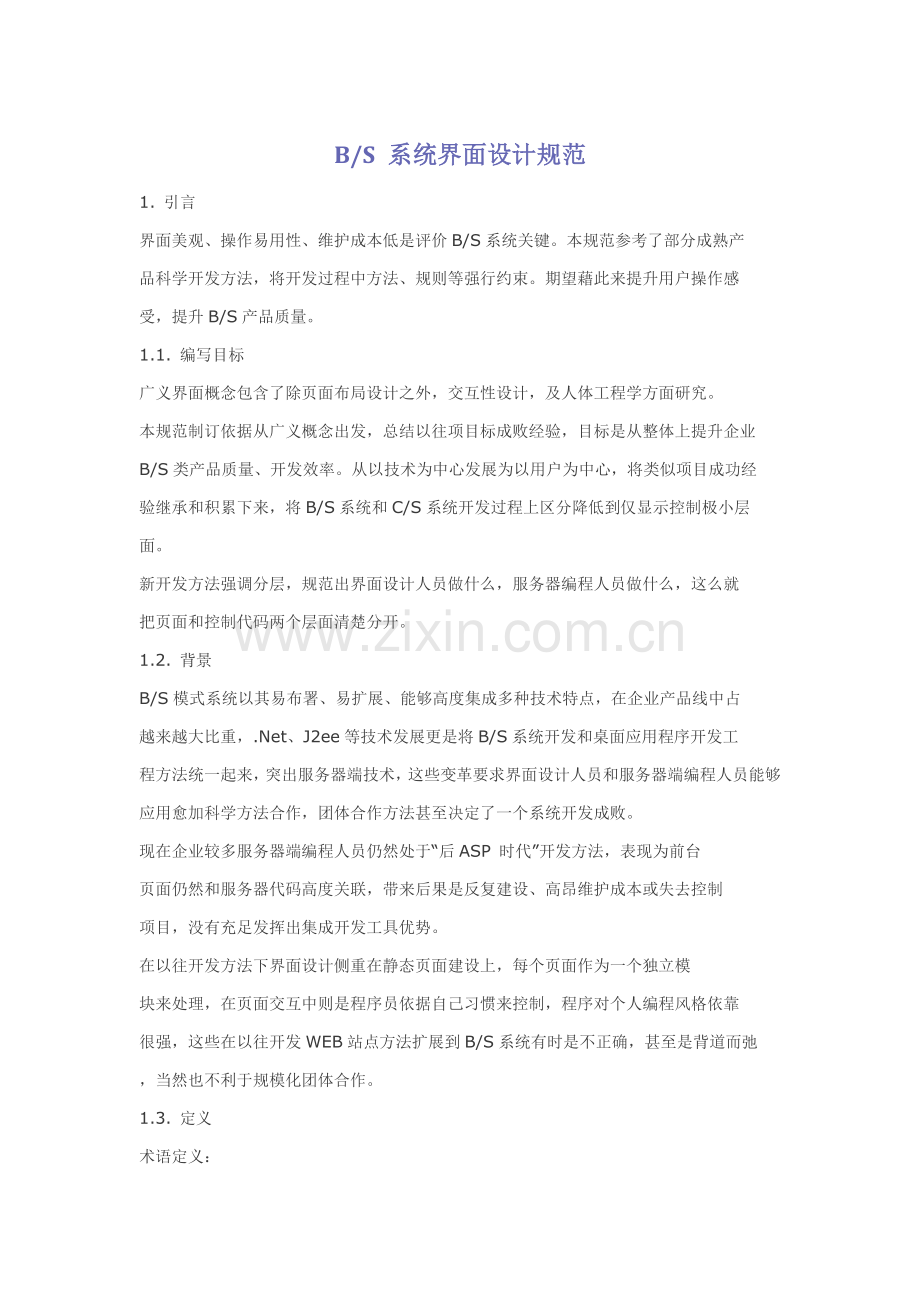 B/S 系统界面设计规范

1. 引言

界面美观、操作易用性、维护成本低是评价 B/S 系统关键。本规范参考了部分成熟产品科学开发方法，将开发过程中方法、规则等强行约束。期望藉此来提升用户操作感受，提升 B/S 产品质量。

1.1. 编写目标

广义界面概念包含了除页面布局设计之外，交互性设计，及人体工程学方面研究。

本规范制订依据从广义概念出发，总结以往项目标成败经验，目标是从整体上提升企业 B/S 类产品质量、开发效率。从以技术为中心发展为以用户为中心，将类似项目成功经验继承和积累下来，将 B/S 系统和 C/S 系统开发过程上区分降低到仅显示控制极小层面。

新开发方法强调分层，规范出界面设计人员做什么，服务器编程人员做什么，这么就把页面和控制代码两个层面清楚分开。

www.zixin.com.cn

1.2. 背景

B/S 模式系统以其易布署、易扩展、能够高度集成多种技术特点，在企业产品线中占越来越大比重，.Net、J2ee 等技术发展更是将 B/S 系统开发和桌面应用程序开发工程方法统一起来，突出服务器端技术，这些变革要求界面设计人员和服务器端编程人员能够应用愈加科学方法合作，团体合作方法甚至决定了一个系统开发成败。

现在企业较多服务器端编程人员仍然处于“后 ASP 时代”开发方法，表现为前台页面仍然和服务器代码高度关联，带来后果是反复建设、高昂维护成本或失去控制项目，没有充足发挥出集成开发工具优势。

在以往开发方法下界面设计侧重在静态页面建设上，每个页面作为一个独立模块来处理，在页面交互中则是程序员依据自己习惯来控制，程序对个人编程风格依靠很强，这些在以往开发 WEB 站点方法扩展到 B/S 系统有时是不正确，甚至是背道而弛，当然也不利于规模化团体合作。

1.3. 定义

术语定义：